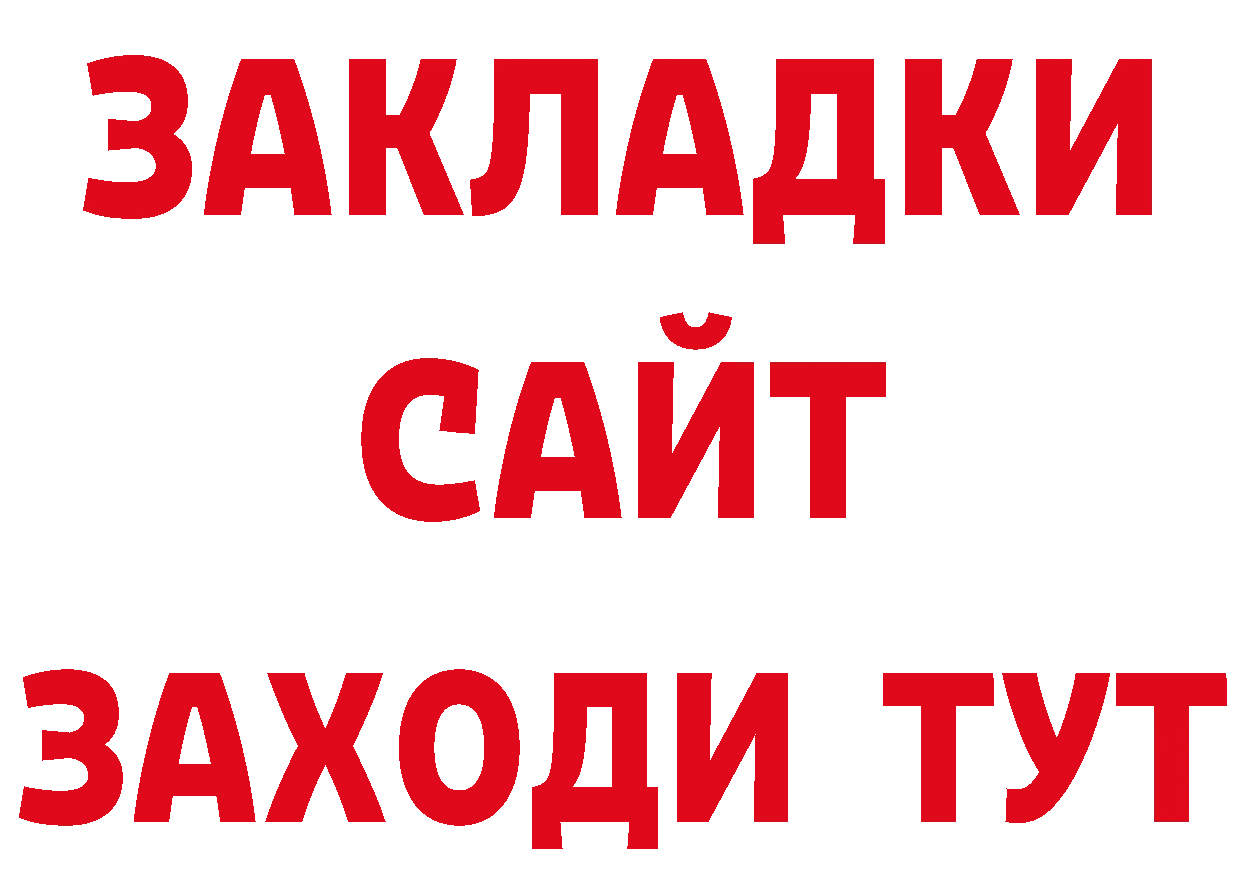 ЗАКЛАДКИ
САЙТ
ЗАХОДИ ТУТ